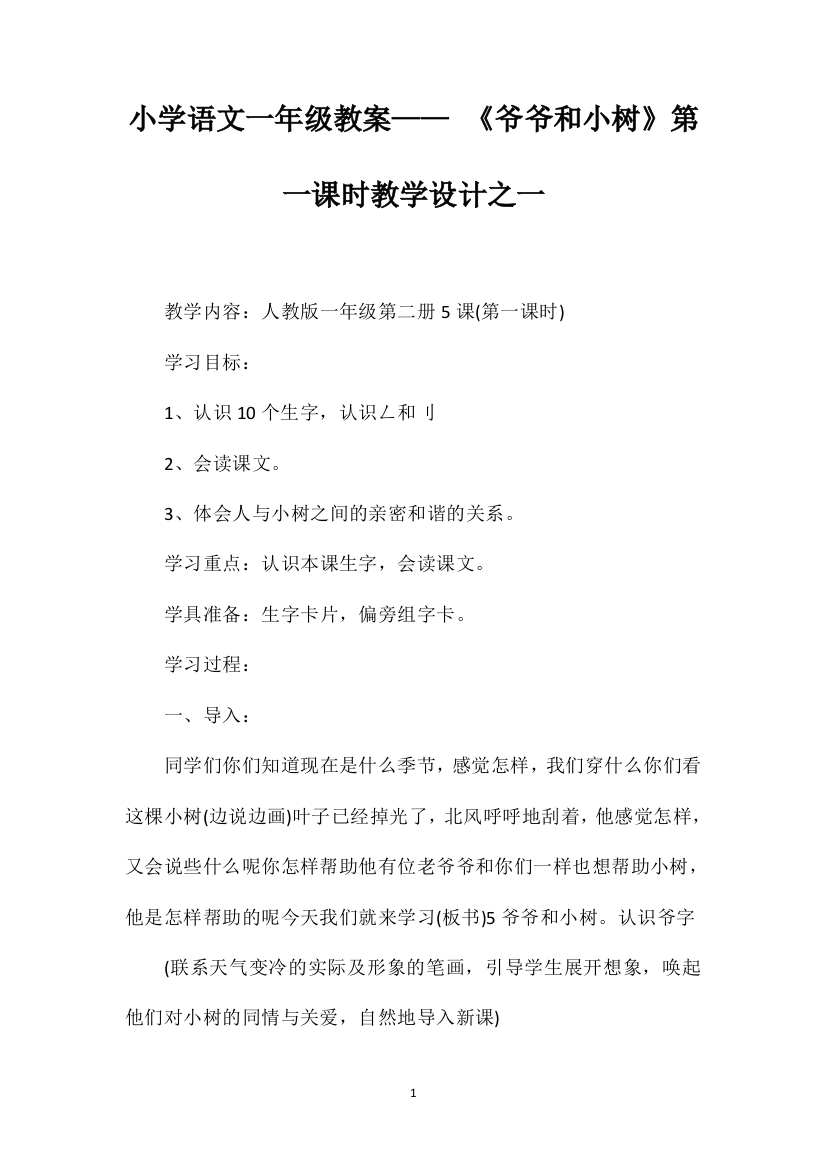 小学语文一年级教案—— 《爷爷和小树》第一课时教学设计之一

教学内容：人教版一年级第二册 5 课(第一课时)

学习目标：

1、认识 10 个生字，认识ㄥ和 刂

2、会读课文。

3、体会人与小树之间的亲密和谐的关系。

学习重点：认识本课生字，会读课文。

学具准备：生字卡片，偏旁组字卡。

学习过程：

一、导入：

同学们你们知道现在是什么季节，感觉怎样，我们穿什么你们看这棵小树(边说边画)叶子已经掉光了，北风呼呼地刮着，他感觉怎样，又会说些什么呢你怎样帮助他有位老爷爷和你们一样也想帮助小树，他是怎样帮助的呢今天我们就来学习(板书)5 爷爷和小树。认识爷字

(联系天气变冷的实际及形象的笔画，引导学生展开想象，唤起他们对小树的同情与关爱，自然地导入新课)

1